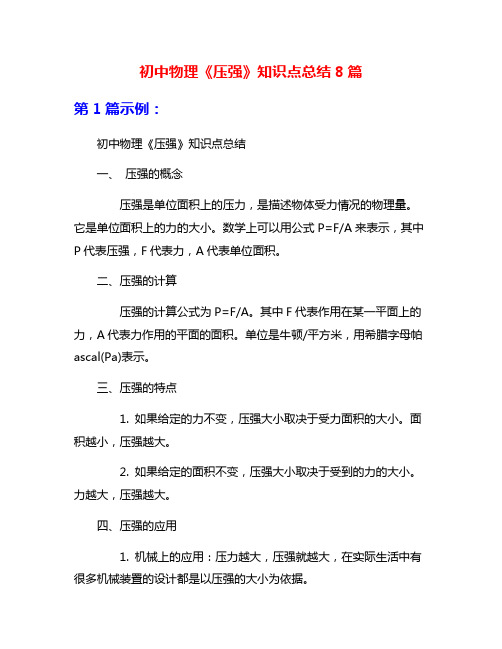 初中物理《压强》知识点总结 8 篇

第 1 篇示例：

初中物理《压强》知识点总结

一、 压强的概念

压强是单位面积上的压力，是描述物体受力情况的物理量。它是单位面积上的力的大小。数学上可以用公式 P=F/A 来表示，其中 P 代表压强，F 代表力，A 代表单位面积。

二、压强的计算

压强的计算公式为 P=F/A。其中 F 代表作用在某一平面上的力，A 代表力作用的平面的面积。单位是牛顿/平方米，用希腊字母帕 ascal(Pa)表示。

三、压强的特点

1. 如果给定的力不变，压强大小取决于受力面积的大小。面积越小，压强越大。

2. 如果给定的面积不变，压强大小取决于受到的力的大小。力越大，压强越大。

四、压强的应用

1. 机械上的应用：压力越大，压强就越大，在实际生活中有很多机械装置的设计都是以压强的大小为依据。